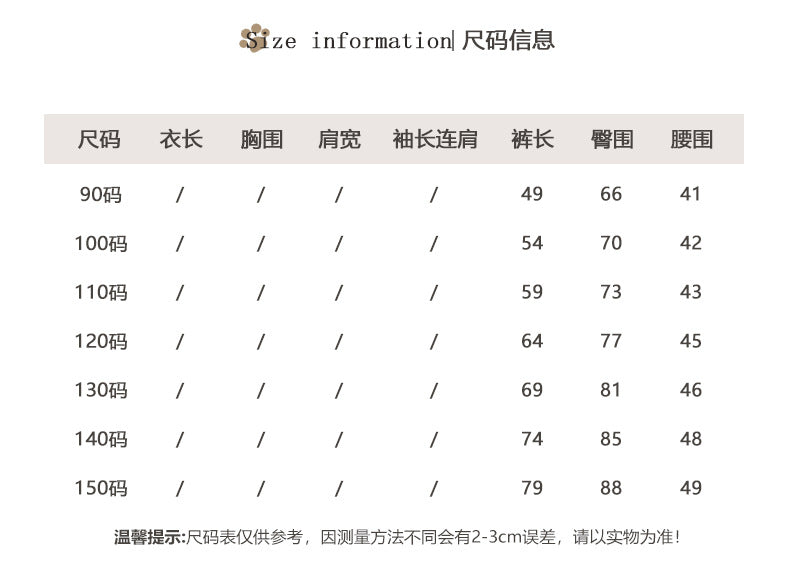 Size information| 尺码信息

| 尺码 | 衣长 | 胸围 | 肩宽 | 袖长连肩 | 裤长 | 臀围 | 腰围 |
|---|---|---|---|---|---|---|---|
| 90码 | / | / | / | / | 49 | 66 | 41 |
| 100码 | / | / | / | / | 54 | 70 | 42 |
| 110码 | / | / | / | / | 59 | 73 | 43 |
| 120码 | / | / | / | / | 64 | 77 | 45 |
| 130码 | / | / | / | / | 69 | 81 | 46 |
| 140码 | / | / | / | / | 74 | 85 | 48 |
| 150码 | / | / | / | / | 79 | 88 | 49 |

温馨提示:尺码表仅供参考，因测量方法不同会有2-3cm误差，请以实物为准!